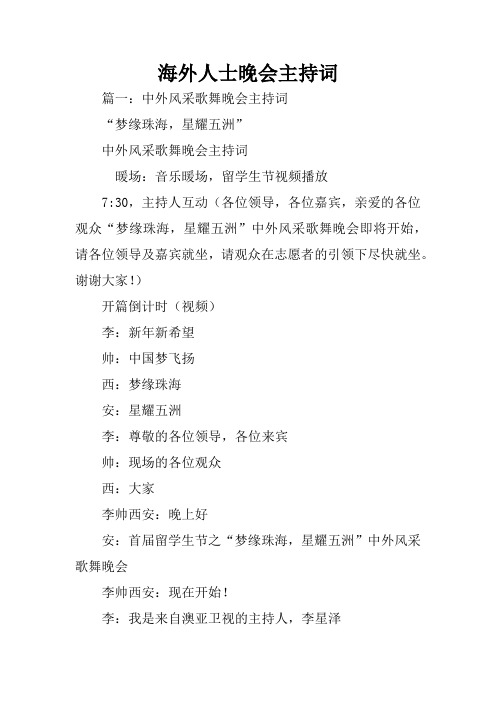 海外人士晚会主持词

篇一：中外风采歌舞晚会主持词

“梦缘珠海，星耀五洲”

中外风采歌舞晚会主持词

暖场：音乐暖场，留学生节视频播放

7:30，主持人互动（各位领导，各位嘉宾，亲爱的各位观众“梦缘珠海，星耀五洲”中外风采歌舞晚会即将开始，请各位领导及嘉宾就坐，请观众在志愿者的引领下尽快就坐。谢谢大家！）

开篇倒计时（视频）

李：新年新希望

帅：中国梦飞扬

西：梦缘珠海

安：星耀五洲

李：尊敬的各位领导，各位来宾

帅：现场的各位观众

西：大家

李帅西安：晚上好

安：首届留学生节之“梦缘珠海，星耀五洲”中外风采歌舞晚会

李帅西安：现在开始！

李：我是来自澳亚卫视的主持人，李星泽